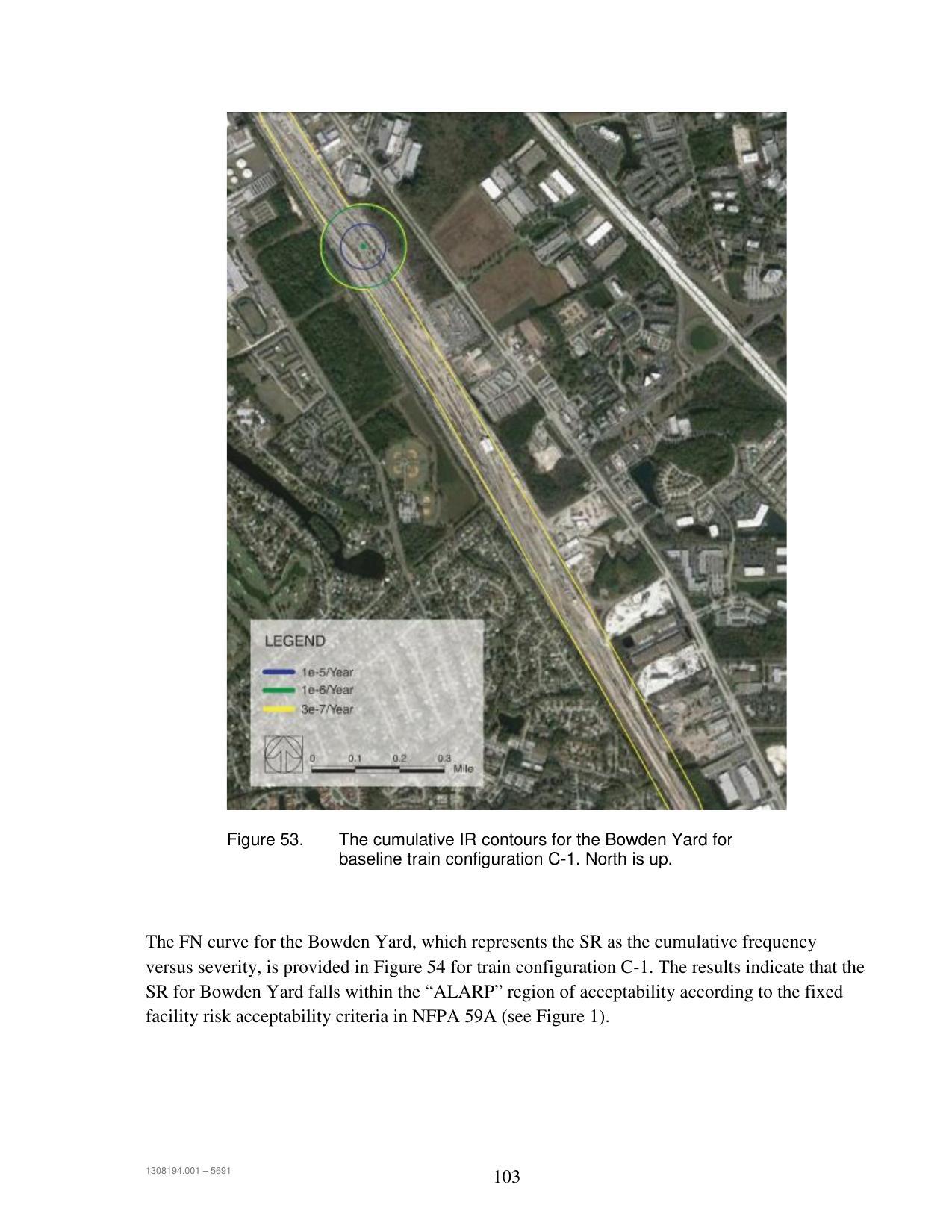 LEGEND

1e-5/Year
1e-6/Year
3e-7/Year

0 0.1 0.2 0.3 Mile

Figure 53. The cumulative IR contours for the Bowden Yard for baseline train configuration C-1. North is up.

The FN curve for the Bowden Yard, which represents the SR as the cumulative frequency versus severity, is provided in Figure 54 for train configuration C-1. The results indicate that the SR for Bowden Yard falls within the “ALARP” region of acceptability according to the fixed facility risk acceptability criteria in NFPA 59A (see Figure 1).

1308194.001 – 5691

103